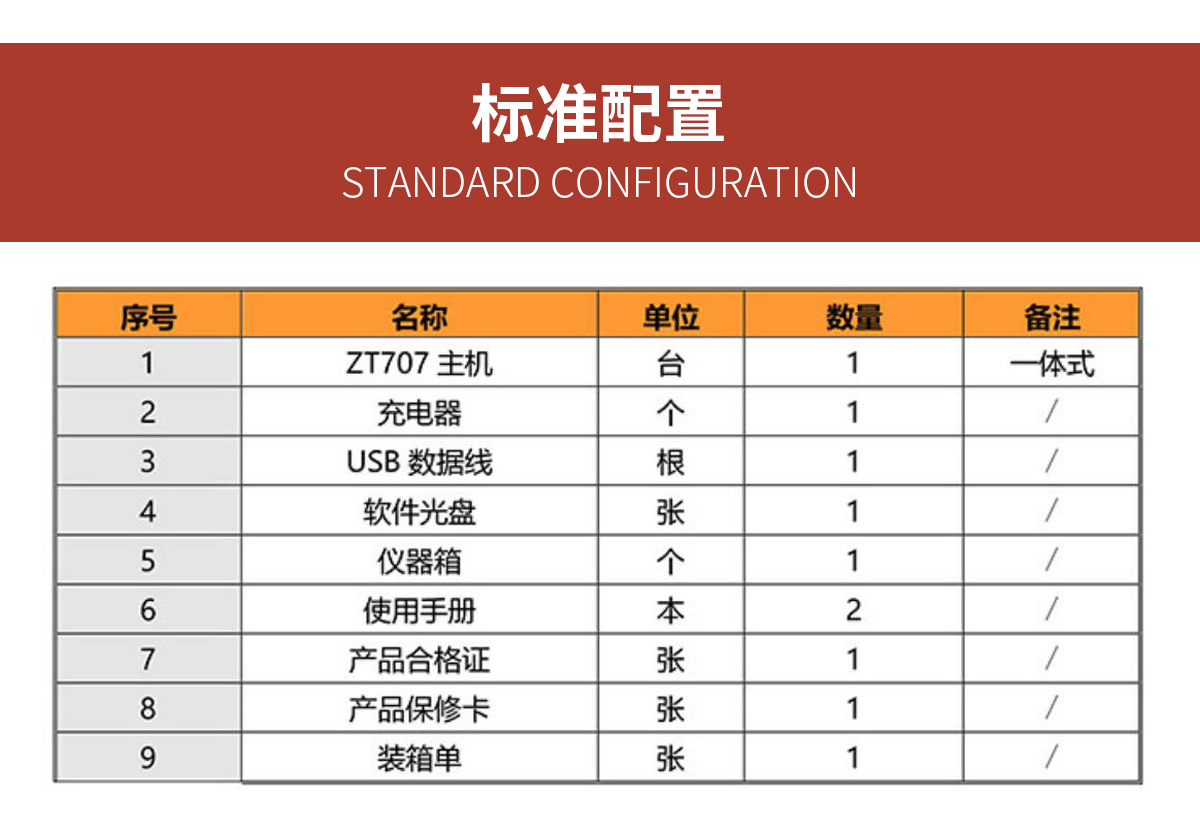 标准配置
STANDARD CONFIGURATION

| 序号 | 名称 | 单位 | 数量 | 备注 |
|---|---|---|---|---|
| 1 | ZT707 主机 | 台 | 1 | 一体式 |
| 2 | 充电器 | 个 | 1 | / |
| 3 | USB 数据线 | 根 | 1 | / |
| 4 | 软件光盘 | 张 | 1 | / |
| 5 | 仪器箱 | 个 | 1 | / |
| 6 | 使用手册 | 本 | 2 | / |
| 7 | 产品合格证 | 张 | 1 | / |
| 8 | 产品保修卡 | 张 | 1 | / |
| 9 | 装箱单 | 张 | 1 | / |